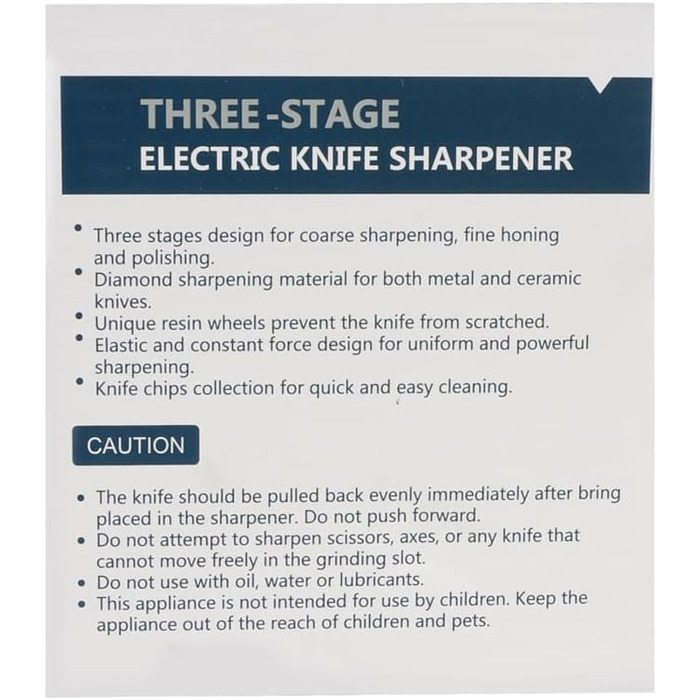 THREE -STAGE
ELECTRIC KNIFE SHARPENER

• Three stages design for coarse sharpening, fine honing and polishing.
• Diamond sharpening material for both metal and ceramic knives.
• Unique resin wheels prevent the knife from scratched.
• Elastic and constant force design for uniform and powerful sharpening.
• Knife chips collection for quick and easy cleaning.

CAUTION

• The knife should be pulled back evenly immediately after bring placed in the sharpener. Do not push forward.
• Do not attempt to sharpen scissors, axes, or any knife that cannot move freely in the grinding slot.
• Do not use with oil, water or lubricants.
• This appliance is not intended for use by children. Keep the appliance out of the reach of children and pets.